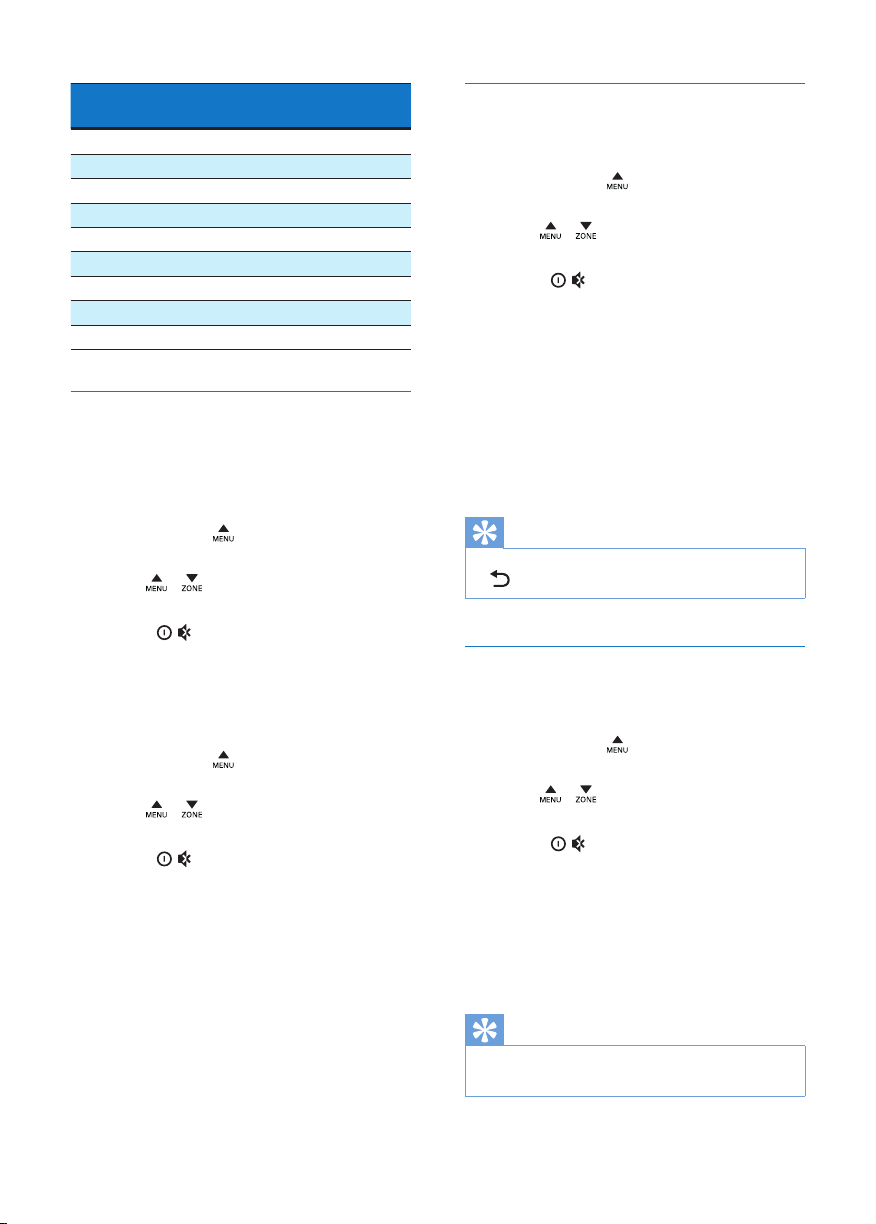 MENU

MENU ZONE

MENU

MENU ZONE

MENU

MENU ZONE

MENU

MENU ZONE